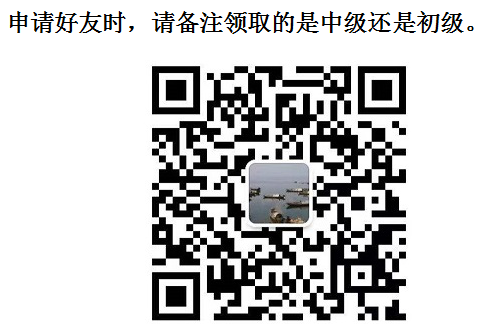 申请好友时，请备注领取的是中级还是初级。